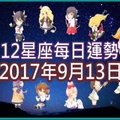 12星座每日運勢
2017年9月13日